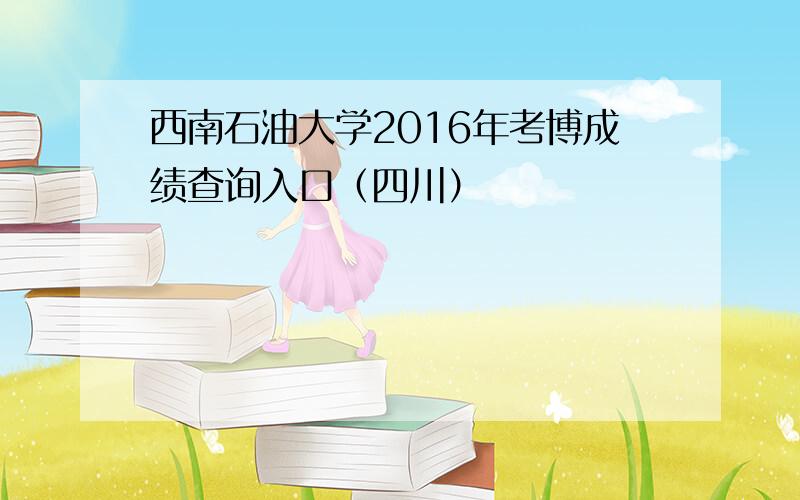 西南石油大学2016年考博成绩查询入口（四川）